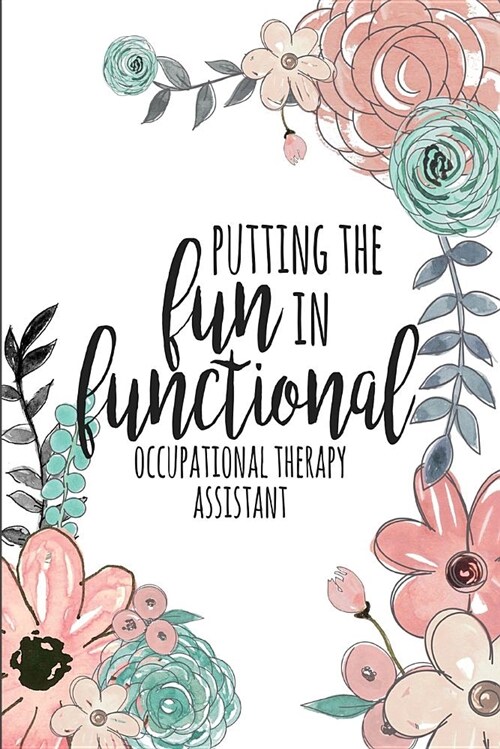 PUTTING THE
fun IN
functional
OCCUPATIONAL THERAPY
ASSISTANT